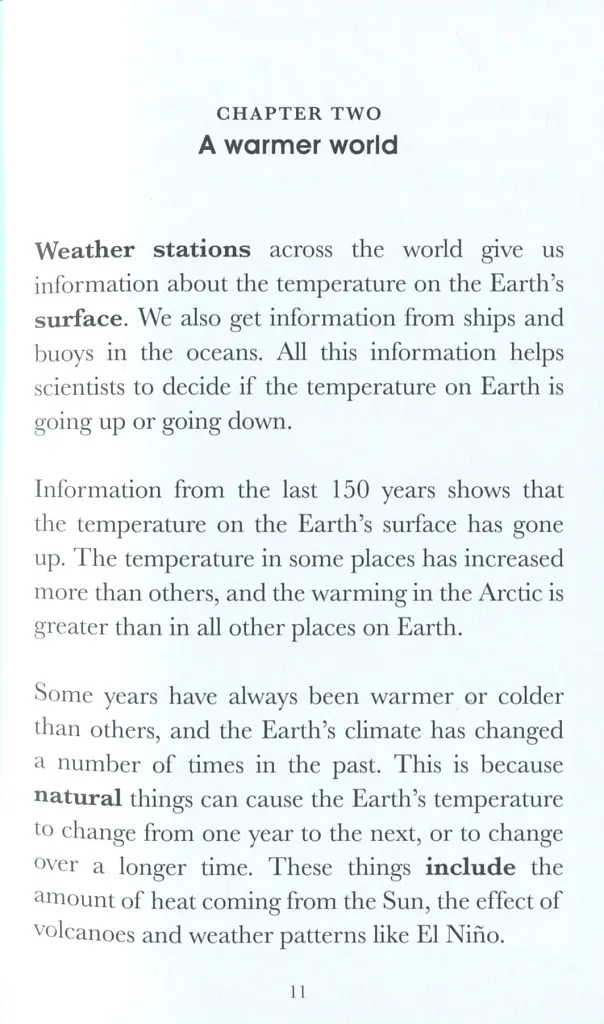 CHAPTER TWO
A warmer world

Weather stations across the world give us information about the temperature on the Earth's surface. We also get information from ships and buoys in the oceans. All this information helps scientists to decide if the temperature on Earth is going up or going down.

Information from the last 150 years shows that the temperature on the Earth's surface has gone up. The temperature in some places has increased more than others, and the warming in the Arctic is greater than in all other places on Earth.

Some years have always been warmer or colder than others, and the Earth's climate has changed a number of times in the past. This is because natural things can cause the Earth's temperature to change from one year to the next, or to change over a longer time. These things include the amount of heat coming from the Sun, the effect of volcanoes and weather patterns like El Niño.

11